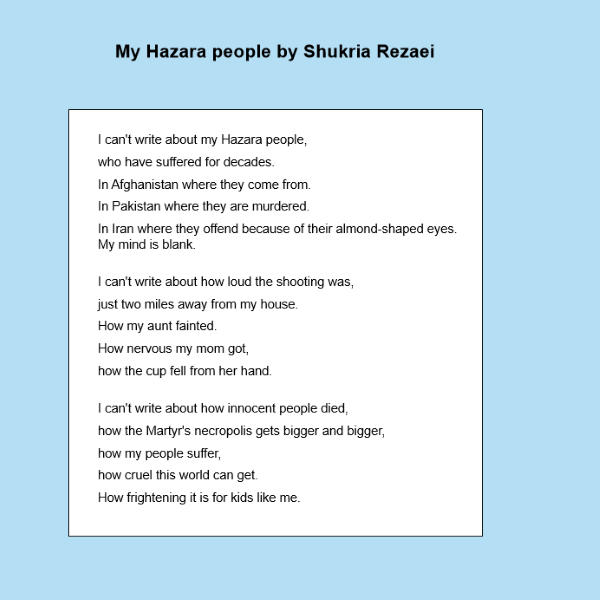 My Hazara people by Shukria Rezaei

I can't write about my Hazara people,
who have suffered for decades.
In Afghanistan where they come from.
In Pakistan where they are murdered.
In Iran where they offend because of their almond-shaped eyes.
My mind is blank.

I can't write about how loud the shooting was,
just two miles away from my house.
How my aunt fainted.
How nervous my mom got,
how the cup fell from her hand.

I can't write about how innocent people died,
how the Martyr's necropolis gets bigger and bigger,
how my people suffer,
how cruel this world can get.
How frightening it is for kids like me.